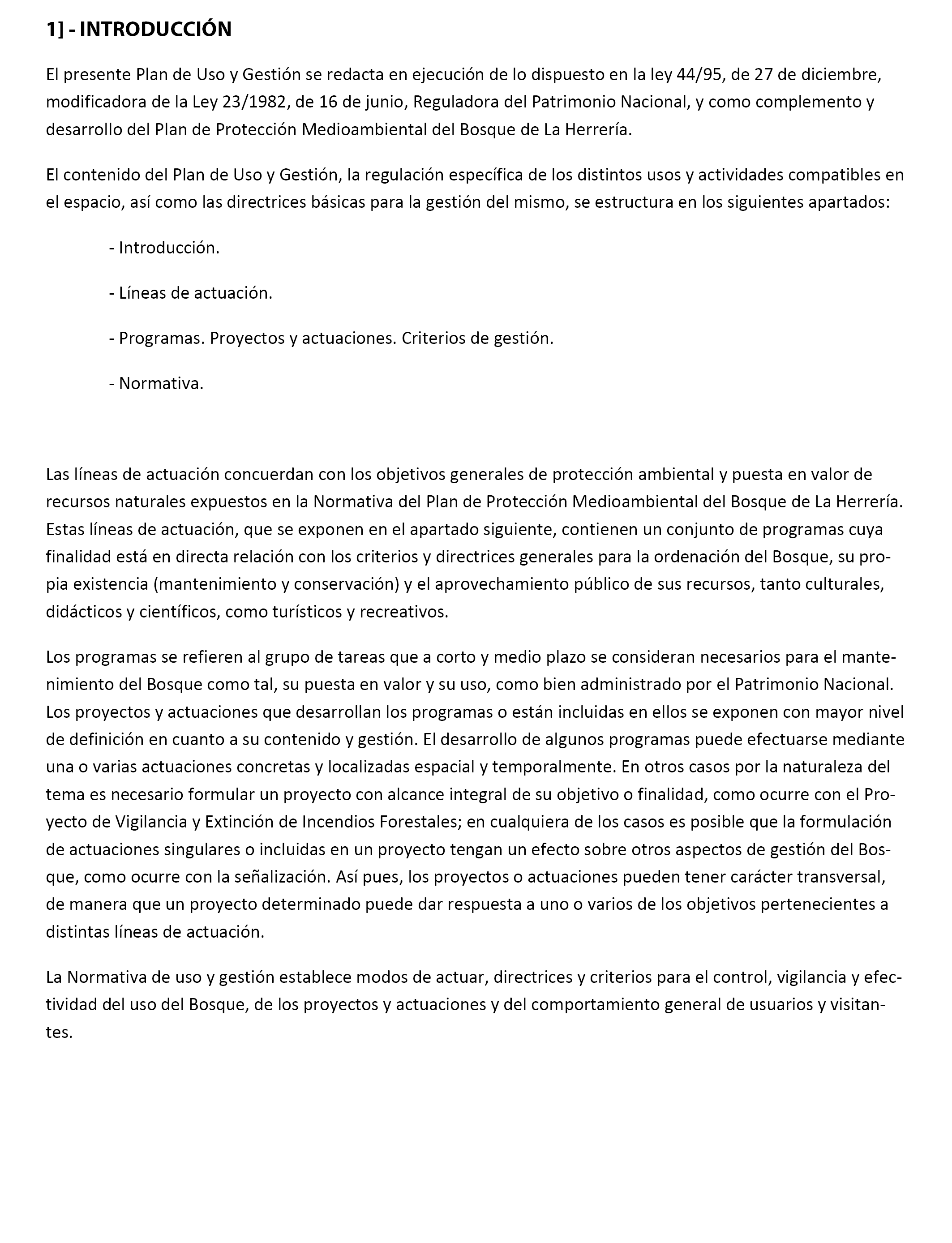 1] - INTRODUCCIÓN

El presente Plan de Uso y Gestión se redacta en ejecución de lo dispuesto en la ley 44/95, de 27 de diciembre, modificadora de la Ley 23/1982, de 16 de junio, Reguladora del Patrimonio Nacional, y como complemento y desarrollo del Plan de Protección Medioambiental del Bosque de La Herrería.

El contenido del Plan de Uso y Gestión, la regulación específica de los distintos usos y actividades compatibles en el espacio, así como las directrices básicas para la gestión del mismo, se estructura en los siguientes apartados:

- Introducción.

- Líneas de actuación.

- Programas. Proyectos y actuaciones. Criterios de gestión.

- Normativa.

Las líneas de actuación concuerdan con los objetivos generales de protección ambiental y puesta en valor de recursos naturales expuestos en la Normativa del Plan de Protección Medioambiental del Bosque de La Herrería. Estas líneas de actuación, que se exponen en el apartado siguiente, contienen un conjunto de programas cuya finalidad está en directa relación con los criterios y directrices generales para la ordenación del Bosque, su propia existencia (mantenimiento y conservación) y el aprovechamiento público de sus recursos, tanto culturales, didácticos y científicos, como turísticos y recreativos.

Los programas se refieren al grupo de tareas que a corto y medio plazo se consideran necesarios para el mantenimiento del Bosque como tal, su puesta en valor y su uso, como bien administrado por el Patrimonio Nacional. Los proyectos y actuaciones que desarrollan los programas o están incluidas en ellos se exponen con mayor nivel de definición en cuanto a su contenido y gestión. El desarrollo de algunos programas puede efectuarse mediante una o varias actuaciones concretas y localizadas espacial y temporalmente. En otros casos por la naturaleza del tema es necesario formular un proyecto con alcance integral de su objetivo o finalidad, como ocurre con el Proyecto de Vigilancia y Extinción de Incendios Forestales; en cualquiera de los casos es posible que la formulación de actuaciones singulares o incluidas en un proyecto tengan un efecto sobre otros aspectos de gestión del Bosque, como ocurre con la señalización. Así pues, los proyectos o actuaciones pueden tener carácter transversal, de manera que un proyecto determinado puede dar respuesta a uno o varios de los objetivos pertenecientes a distintas líneas de actuación.

La Normativa de uso y gestión establece modos de actuar, directrices y criterios para el control, vigilancia y efectividad del uso del Bosque, de los proyectos y actuaciones y del comportamiento general de usuarios y visitantes.